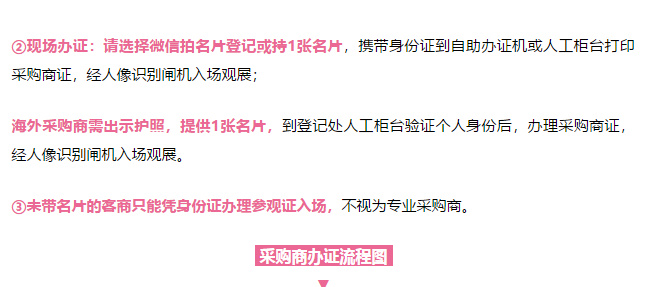 ②现场办证：请选择微信拍名片登记或持1张名片，携带身份证到自助办证机或人工柜台打印采购商证，经人像识别闸机入场观展；

海外采购商需出示护照，提供1张名片，到登记处人工柜台验证个人身份后，办理采购商证，经人像识别闸机入场观展。

③未带名片的客商只能凭身份证办理参观证入场，不视为专业采购商。

采购商办证流程图